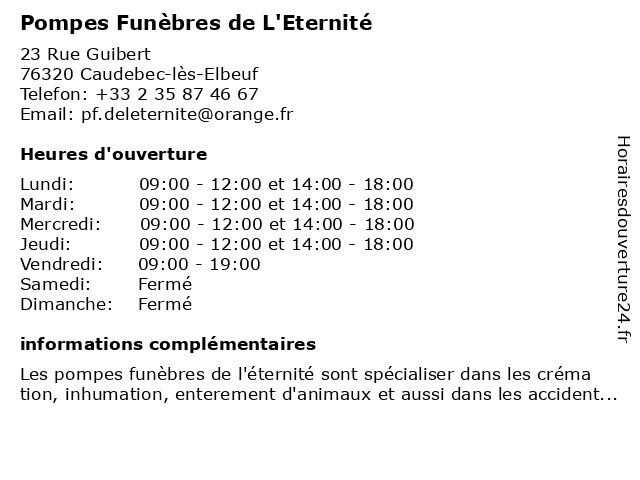 Pompes Funèbres de L'Eternité

23 Rue Guibert
76320 Caudebec-lès-Elbeuf
Telefon: +33 2 35 87 46 67
Email: pf.deleternite@orange.fr

Heures d'ouverture

| | |
|---|---|
| Lundi: | 09:00 - 12:00 et 14:00 - 18:00 |
| Mardi: | 09:00 - 12:00 et 14:00 - 18:00 |
| Mercredi: | 09:00 - 12:00 et 14:00 - 18:00 |
| Jeudi: | 09:00 - 12:00 et 14:00 - 18:00 |
| Vendredi: | 09:00 - 19:00 |
| Samedi: | Fermé |
| Dimanche: | Fermé |

informations complémentaires

Les pompes funèbres de l'éternité sont spécialiser dans les crémation, inhumation, enterement d'animaux et aussi dans les accident...

Horairesdouverture24.fr